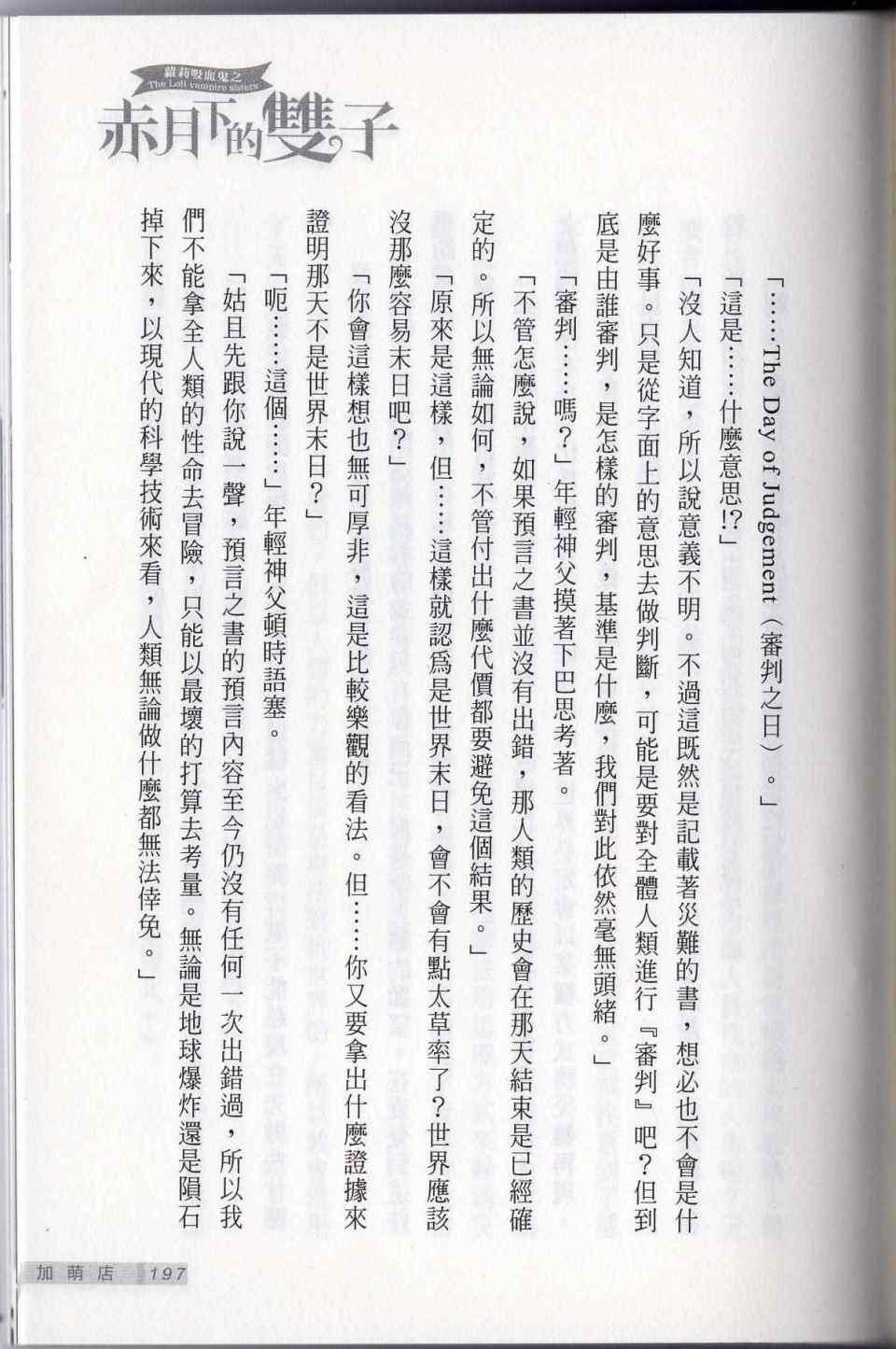 蘿莉吸血鬼之
The Loli vampire sisters
赤月下的雙子

「……The Day of Judgement（審判之日）。」

「這是……什麼意思!?」

「沒人知道，所以說意義不明。不過這既然是記載著災難的書，想必也不會是什麼好事。只是從字面上的意思去做判斷，可能是要對全體人類進行『審判』吧？但到底是由誰審判，是怎樣的審判，基準是什麼，我們對此依然毫無頭緒。」

「審判……嗎？」年輕神父摸著下巴思考著。

「不管怎麼說，如果預言之書並沒有出錯，那人類的歷史會在那天結束是已經確定的。所以無論如何，不管付出什麼代價都要避免這個結果。」

「原來是這樣，但……這樣就認為是世界末日，會不會有點太草率了？世界應該沒那麼容易末日吧？」

「你會這樣想也無可厚非，這是比較樂觀的看法。但……你又要拿出什麼證據來證明那天不是世界末日？」

「呃……這個……」年輕神父頓時語塞。

「姑且先跟你說一聲，預言之書的預言內容至今仍沒有任何一次出錯過，所以我們不能拿全人類的性命去冒險，只能以最壞的打算去考量。無論是地球爆炸還是隕石掉下來，以現代的科學技術來看，人類無論做什麼都無法倖免。」

加萌店 197